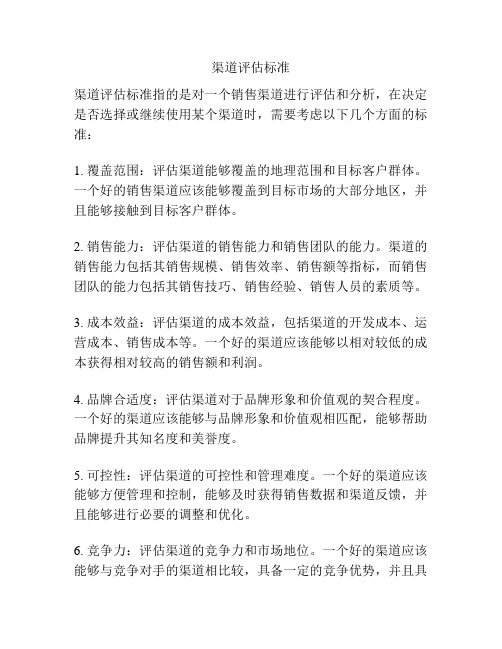 渠道评估标准

渠道评估标准指的是对一个销售渠道进行评估和分析，在决定是否选择或继续使用某个渠道时，需要考虑以下几个方面的标准：

1. 覆盖范围：评估渠道能够覆盖的地理范围和目标客户群体。一个好的销售渠道应该能够覆盖到目标市场的大部分地区，并且能够接触到目标客户群体。

2. 销售能力：评估渠道的销售能力和销售团队的能力。渠道的销售能力包括其销售规模、销售效率、销售额等指标，而销售团队的能力包括其销售技巧、销售经验、销售人员的素质等。

3. 成本效益：评估渠道的成本效益，包括渠道的开发成本、运营成本、销售成本等。一个好的渠道应该能够以相对较低的成本获得相对较高的销售额和利润。

4. 品牌合适度：评估渠道对于品牌形象和价值观的契合程度。一个好的渠道应该能够与品牌形象和价值观相匹配，能够帮助品牌提升其知名度和美誉度。

5. 可控性：评估渠道的可控性和管理难度。一个好的渠道应该能够方便管理和控制，能够及时获得销售数据和渠道反馈，并且能够进行必要的调整和优化。

6. 竞争力：评估渠道的竞争力和市场地位。一个好的渠道应该能够与竞争对手的渠道相比较，具备一定的竞争优势，并且具